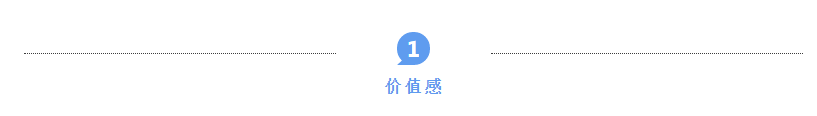 1

价值感